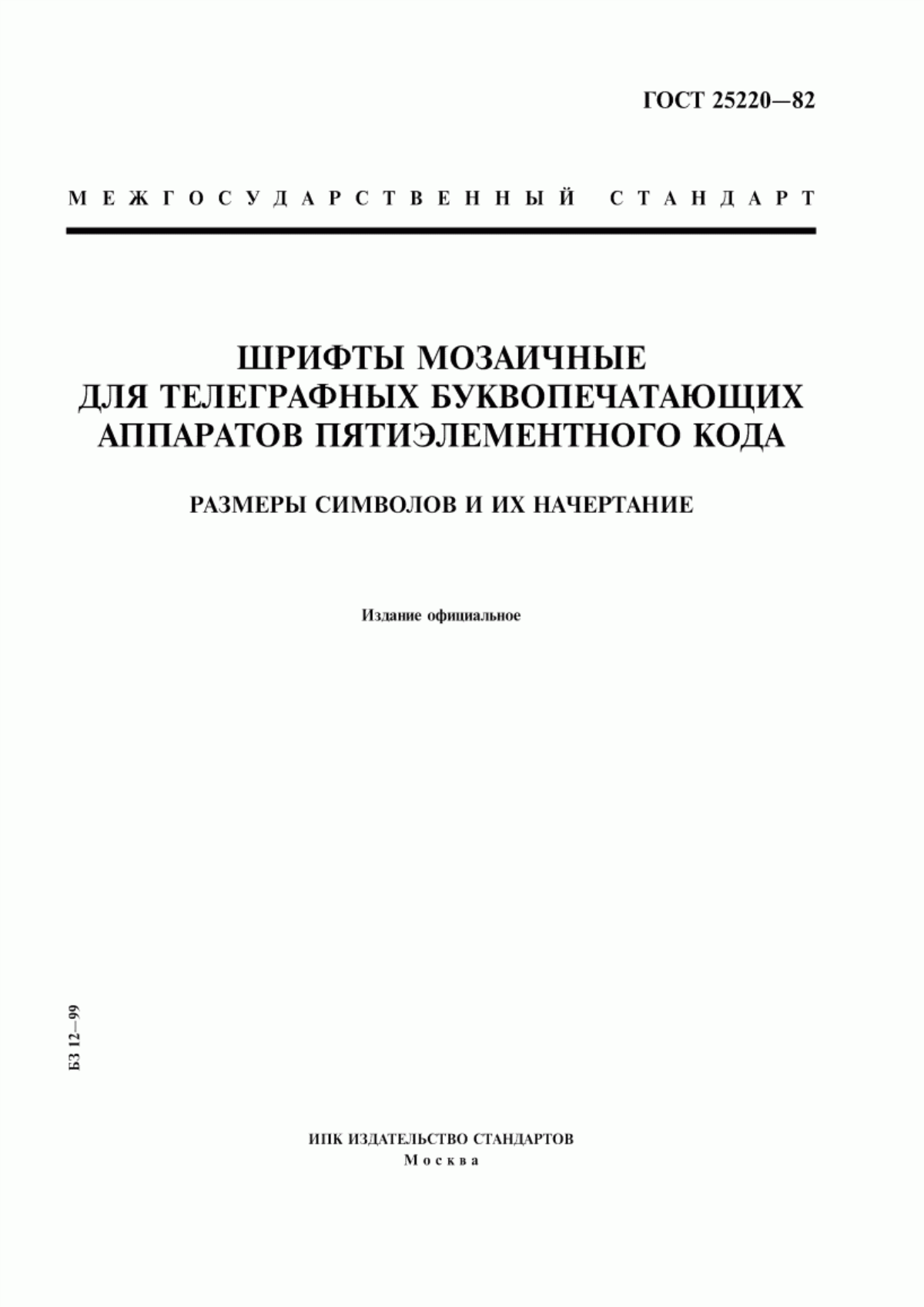 ГОСТ 25220—82

МЕЖГОСУДАРСТВЕННЫЙ СТАНДАРТ

ШРИФТЫ МОЗАИЧНЫЕ ДЛЯ ТЕЛЕГРАФНЫХ БУКВОПЕЧАТАЮЩИХ АППАРАТОВ ПЯТИЭЛЕМЕНТНОГО КОДА

РАЗМЕРЫ СИМВОЛОВ И ИХ НАЧЕРТАНИЕ

Издание официальное

БЗ 12—99

ИПК ИЗДАТЕЛЬСТВО СТАНДАРТОВ
Москва